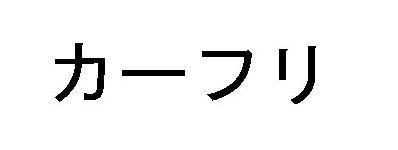 カーフリ